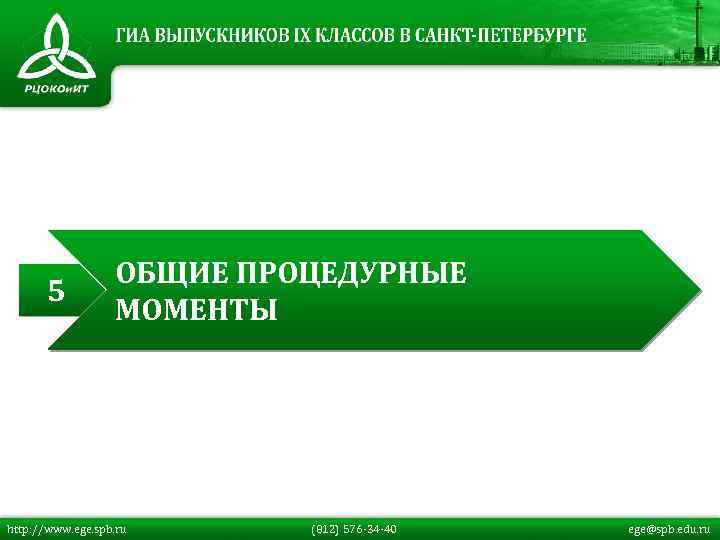 РЦОКОиИТ

ГИА ВЫПУСКНИКОВ IX КЛАССОВ В САНКТ-ПЕТЕРБУРГЕ

5

ОБЩИЕ ПРОЦЕДУРНЫЕ МОМЕНТЫ

http://www.ege.spb.ru (812) 576-34-40 ege@spb.edu.ru